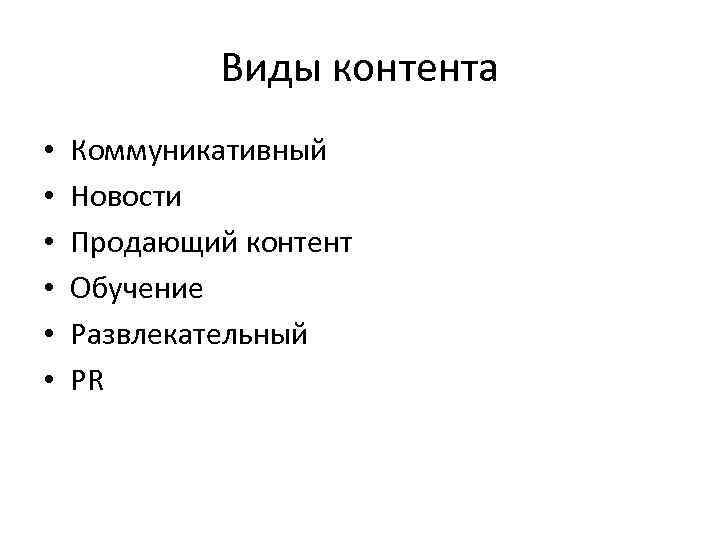 Виды контента

• Коммуникативный
• Новости
• Продающий контент
• Обучение
• Развлекательный
• PR